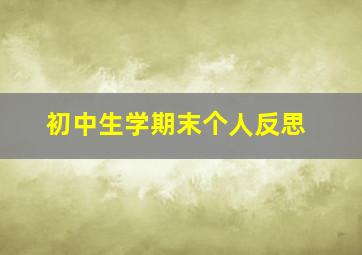 初中生学期末个人反思